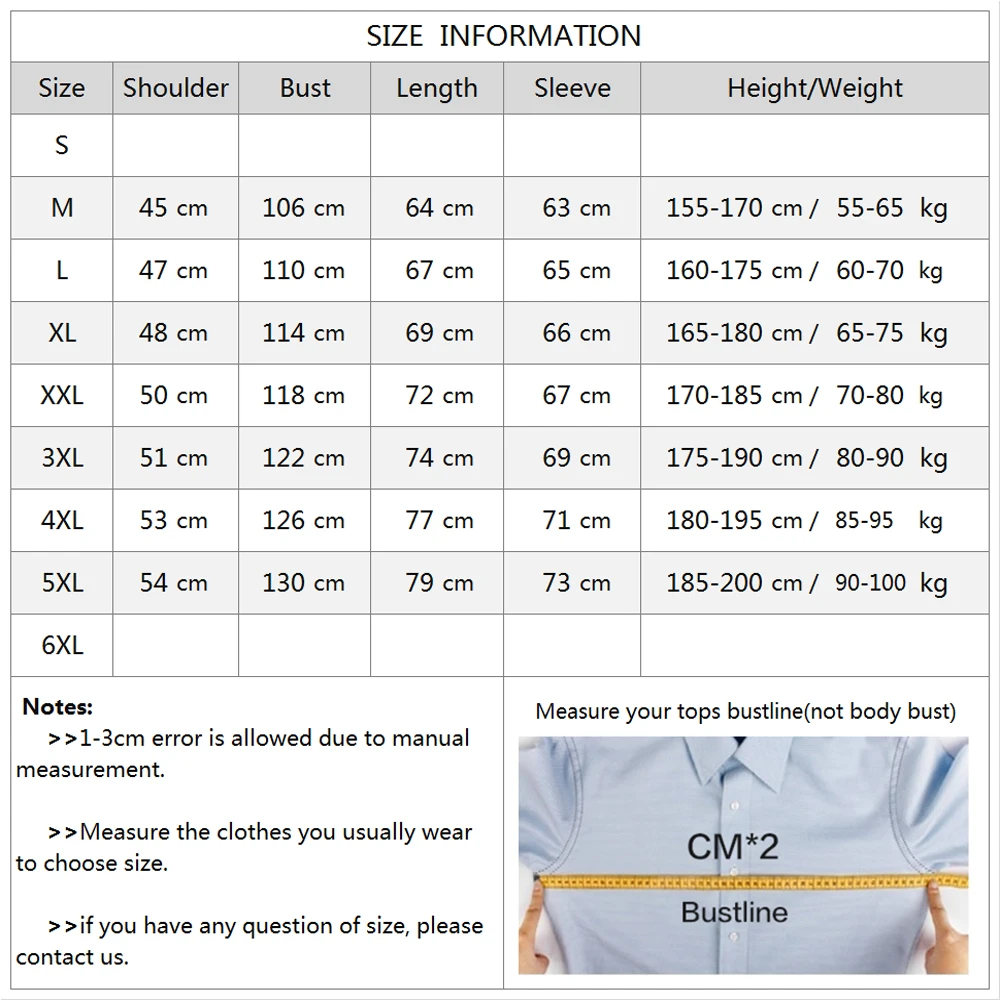 SIZE INFORMATION

| Size | Shoulder | Bust | Length | Sleeve | Height/Weight |
|---|---|---|---|---|---|
| S | | | | | |
| M | 45 cm | 106 cm | 64 cm | 63 cm | 155-170 cm / 55-65 kg |
| L | 47 cm | 110 cm | 67 cm | 65 cm | 160-175 cm / 60-70 kg |
| XL | 48 cm | 114 cm | 69 cm | 66 cm | 165-180 cm / 65-75 kg |
| XXL | 50 cm | 118 cm | 72 cm | 67 cm | 170-185 cm / 70-80 kg |
| 3XL | 51 cm | 122 cm | 74 cm | 69 cm | 175-190 cm / 80-90 kg |
| 4XL | 53 cm | 126 cm | 77 cm | 71 cm | 180-195 cm / 85-95 kg |
| 5XL | 54 cm | 130 cm | 79 cm | 73 cm | 185-200 cm / 90-100 kg |
| 6XL | | | | | |

Notes:
>>1-3cm error is allowed due to manual measurement.

>>Measure the clothes you usually wear to choose size.

>>if you have any question of size, please contact us.

Measure your tops bustline(not body bust)

CM*2

Bustline